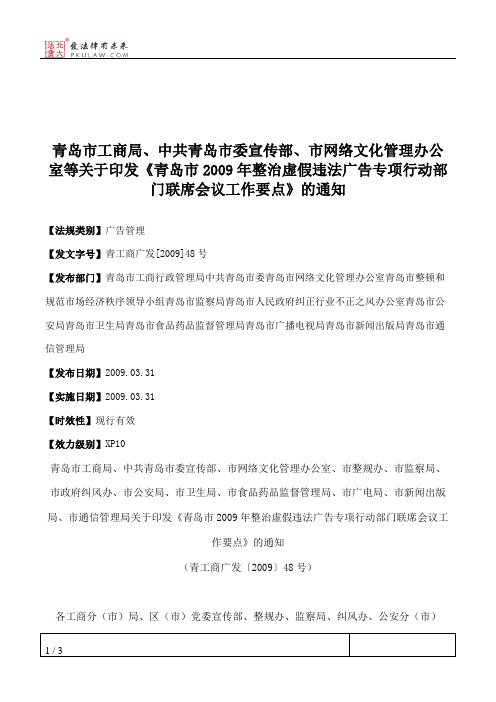 北大法宝 发法律有未来 PKULAW.COM

青岛市工商局、中共青岛市委宣传部、市网络文化管理办公室等关于印发《青岛市 2009 年整治虚假违法广告专项行动部门联席会议工作要点》的通知

【法规类别】广告管理

【发文字号】青工商广发[2009]48 号

【发布部门】青岛市工商行政管理局中共青岛市委青岛市网络文化管理办公室青岛市整顿和规范市场经济秩序领导小组青岛市监察局青岛市人民政府纠正行业不正之风办公室青岛市公安局青岛市卫生局青岛市食品药品监督管理局青岛市广播电视局青岛市新闻出版局青岛市通信管理局

【发布日期】2009.03.31

【实施日期】2009.03.31

【时效性】现行有效

【效力级别】XP10

青岛市工商局、中共青岛市委宣传部、市网络文化管理办公室、市整规办、市监察局、市政府纠风办、市公安局、市卫生局、市食品药品监督管理局、市广电局、市新闻出版局、市通信管理局关于印发《青岛市 2009 年整治虚假违法广告专项行动部门联席会议工作要点》的通知

（青工商广发〔2009〕48 号）

各工商分（市）局、区（市）党委宣传部、整规办、监察局、纠风办、公安分（市）

1 / 3